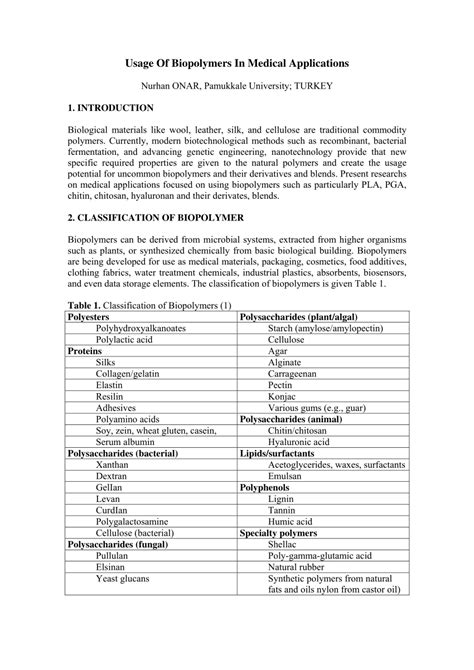 Usage Of Biopolymers In Medical Applications

Nurhan ONAR, Pamukkale University; TURKEY

1. INTRODUCTION

Biological materials like wool, leather, silk, and cellulose are traditional commodity polymers. Currently, modern biotechnological methods such as recombinant, bacterial fermentation, and advancing genetic engineering, nanotechnology provide that new specific required properties are given to the natural polymers and create the usage potential for uncommon biopolymers and their derivatives and blends. Present researchs on medical applications focused on using biopolymers such as particularly PLA, PGA, chitin, chitosan, hyaluronan and their derivates, blends.

2. CLASSIFICATION OF BIOPOLYMER

Biopolymers can be derived from microbial systems, extracted from higher organisms such as plants, or synthesized chemically from basic biological building. Biopolymers are being developed for use as medical materials, packaging, cosmetics, food additives, clothing fabrics, water treatment chemicals, industrial plastics, absorbents, biosensors, and even data storage elements. The classification of biopolymers is given Table 1.

Table 1. Classification of Biopolymers (1)

| Polyesters | Polysaccharides (plant/algal) |
|---|---|
| Polyhydroxyalkanoates | Starch (amylose/amylopectin) |
| Polylactic acid | Cellulose |
| Proteins | Agar |
| Silks | Alginate |
| Collagen/gelatin | Carrageenan |
| Elastin | Pectin |
| Resilin | Konjac |
| Adhesives | Various gums (e.g., guar) |
| Polyamino acids | Polysaccharides (animal) |
| Soy, zein, wheat gluten, casein, | Chitin/chitosan |
| Serum albumin | Hyaluronic acid |
| Polysaccharides (bacterial) | Lipids/surfactants |
| Xanthan | Acetoglycerides, waxes, surfactants |
| Dextran | Emulsan |
| Gellan | Polyphenols |
| Levan | Lignin |
| Curdlan | Tannin |
| Polygalactosamine | Humic acid |
| Cellulose (bacterial) | Specialty polymers |
| Polysaccharides (fungal) | Shellac |
| Pullulan | Poly-gamma-glutamic acid |
| Elsinan | Natural rubber |
| Yeast glucans | Synthetic polymers from natural fats and oils nylon from castor oil) |